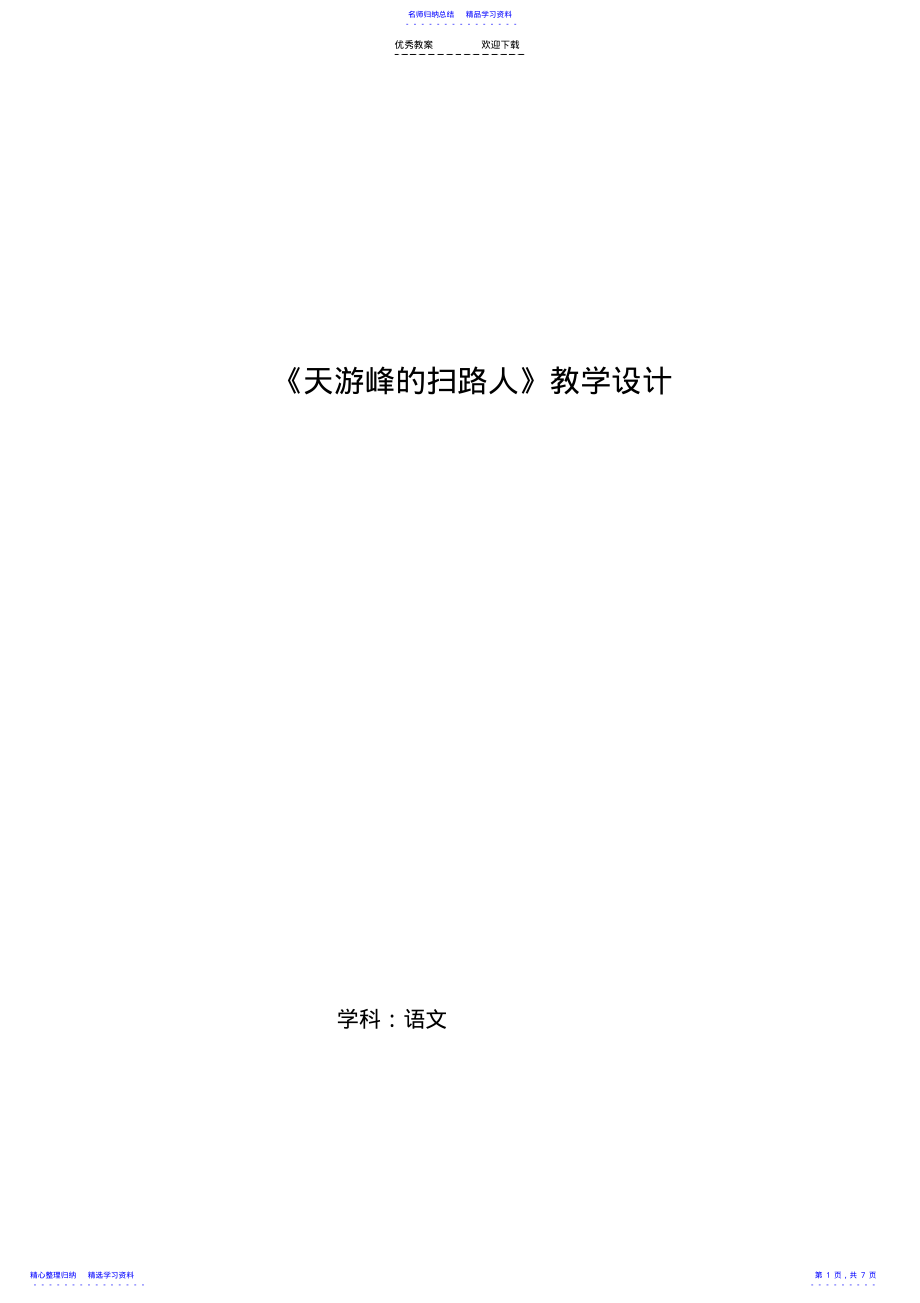 名师归纳总结　精品学习资料

优秀教案　　欢迎下载

《天游峰的扫路人》教学设计

学科：语文

精心整理归纳　精选学习资料

第 1 页，共 7 页